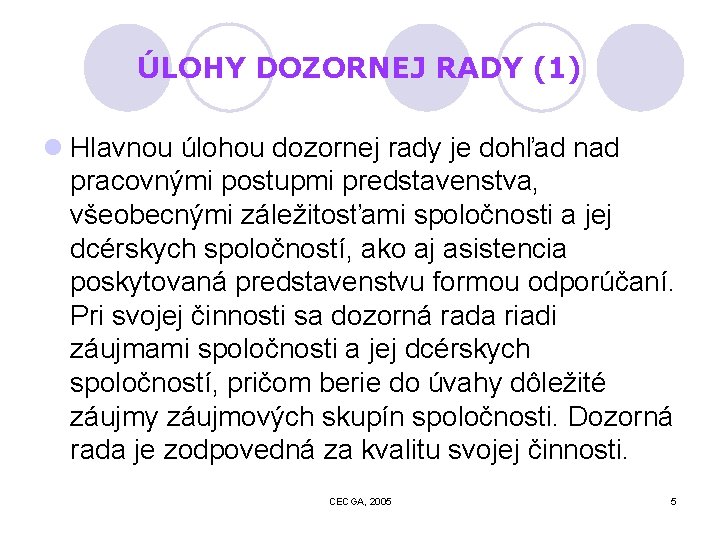 ÚLOHY DOZORNEJ RADY (1)

Hlavnou úlohou dozornej rady je dohľad nad pracovnými postupmi predstavenstva, všeobecnými záležitosťami spoločnosti a jej dcérskych spoločností, ako aj asistencia poskytovaná predstavenstvu formou odporúčaní. Pri svojej činnosti sa dozorná rada riadi záujmami spoločnosti a jej dcérskych spoločností, pričom berie do úvahy dôležité záujmy záujmových skupín spoločnosti. Dozorná rada je zodpovedná za kvalitu svojej činnosti.

CECGA, 2005

5